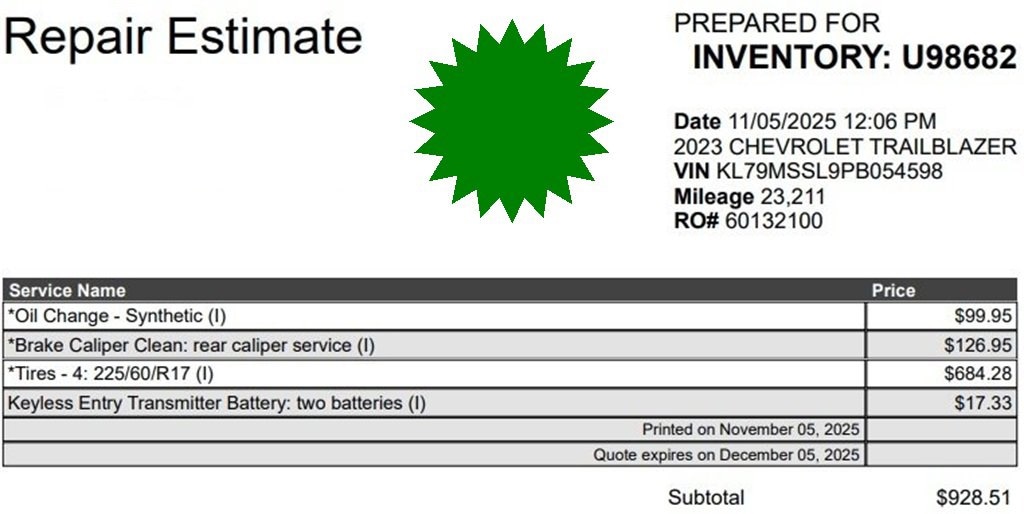 Repair Estimate

PREPARED FOR
INVENTORY: U98682

Date 11/05/2025 12:06 PM
2023 CHEVROLET TRAILBLAZER
VIN KL79MSSL9PB054598
Mileage 23,211
RO# 60132100

| Service Name | Price |
|---|---|
| *Oil Change - Synthetic (I) | $99.95 |
| *Brake Caliper Clean: rear caliper service (I) | $126.95 |
| *Tires - 4: 225/60/R17 (I) | $684.28 |
| Keyless Entry Transmitter Battery: two batteries (I) | $17.33 |
| Printed on November 05, 2025 | |
| Quote expires on December 05, 2025 | |

Subtotal $928.51